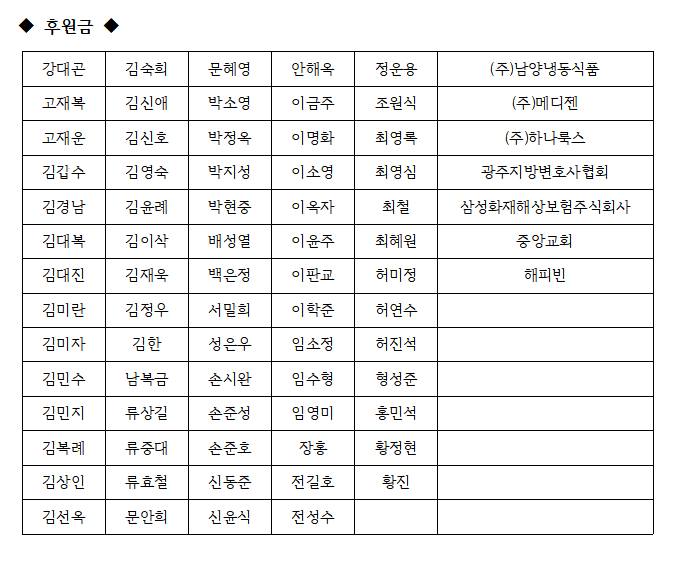 ◆ 후원금 ◆

| 강대곤 | 김숙희 | 문혜영 | 안해옥 | 정운용 | (주)남양냉동식품 |
|---|---|---|---|---|---|
| 고재복 | 김신애 | 박소영 | 이금주 | 조원식 | (주)메디젠 |
| 고재운 | 김신호 | 박정옥 | 이명화 | 최영록 | (주)하나룩스 |
| 김갑수 | 김영숙 | 박지성 | 이소영 | 최영심 | 광주지방변호사협회 |
| 김경남 | 김윤례 | 박현중 | 이옥자 | 최철 | 삼성화재해상보험주식회사 |
| 김대복 | 김이삭 | 배성열 | 이윤주 | 최혜원 | 중앙교회 |
| 김대진 | 김재욱 | 백은정 | 이판교 | 허미정 | 해피빈 |
| 김미란 | 김정우 | 서밀희 | 이학준 | 허연수 | |
| 김미자 | 김한 | 성은우 | 임소정 | 허진석 | |
| 김민수 | 남복금 | 손시완 | 임수형 | 형성준 | |
| 김민지 | 류상길 | 손준성 | 임영미 | 홍민석 | |
| 김복례 | 류중대 | 손준호 | 장홍 | 황정현 | |
| 김상인 | 류효철 | 신동준 | 전길호 | 황진 | |
| 김선옥 | 문안희 | 신윤식 | 전성수 | | |